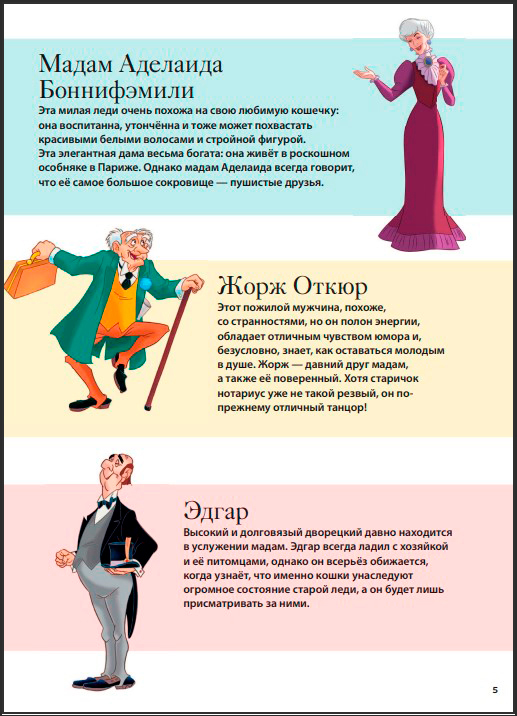 Мадам Аделаида Боннифэмили

Эта милая леди очень похожа на свою любимую кошечку: она воспитанна, утончённа и тоже может похвастать красивыми белыми волосами и стройной фигурой.
Эта элегантная дама весьма богата: она живёт в роскошном особняке в Париже. Однако мадам Аделаида всегда говорит, что её самое большое сокровище — пушистые друзья.

Жорж Откюр

Этот пожилой мужчина, похоже, со странностями, но он полон энергии, обладает отличным чувством юмора и, безусловно, знает, как оставаться молодым в душе. Жорж — давний друг мадам, а также её поверенный. Хотя старичок нотариус уже не такой резвый, он по-прежнему отличный танцор!

Эдгар

Высокий и долговязый дворецкий давно находится в услужении мадам. Эдгар всегда ладил с хозяйкой и её питомцами, однако он всерьёз обижается, когда узнаёт, что именно кошки унаследуют огромное состояние старой леди, а он будет лишь присматривать за ними.

5